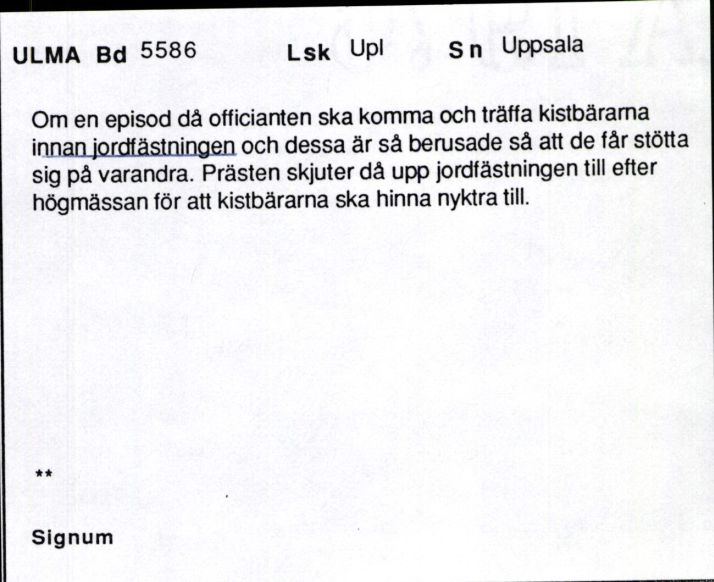 ULMA Bd 5586 Lsk Upl Sn Uppsala

Om en episod då officianten ska komma och träffa kistbärarna innan jordfästningen och dessa är så berusade så att de får stötta sig på varandra. Prästen skjuter då upp jordfästningen till efter högmässan för att kistbärarna ska hinna nyktra till.

**

Signum